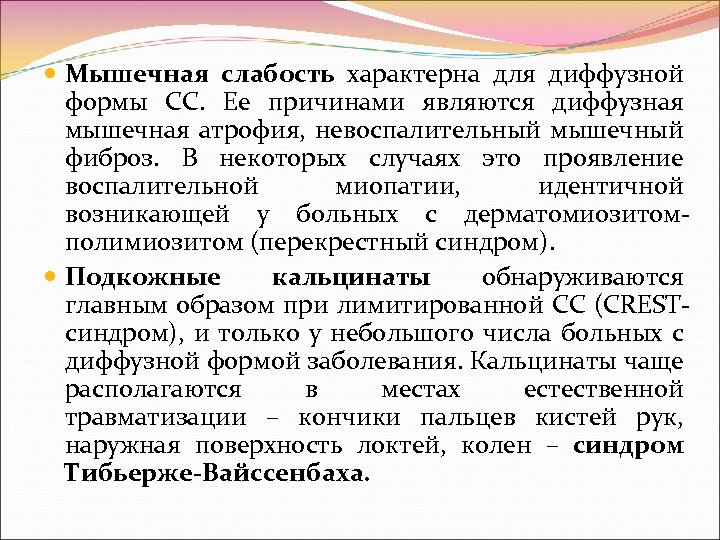 Мышечная слабость характерна для диффузной формы СС. Ее причинами являются диффузная мышечная атрофия, невоспалительный мышечный фиброз. В некоторых случаях это проявление воспалительной миопатии, идентичной возникающей у больных с дерматомиозитом-полимиозитом (перекрестный синдром).

Подкожные кальцинаты обнаруживаются главным образом при лимитированной СС (CREST-синдром), и только у небольшого числа больных с диффузной формой заболевания. Кальцинаты чаще располагаются в местах естественной травматизации – кончики пальцев кистей рук, наружная поверхность локтей, колен – синдром Тибьерже-Вайссенбаха.